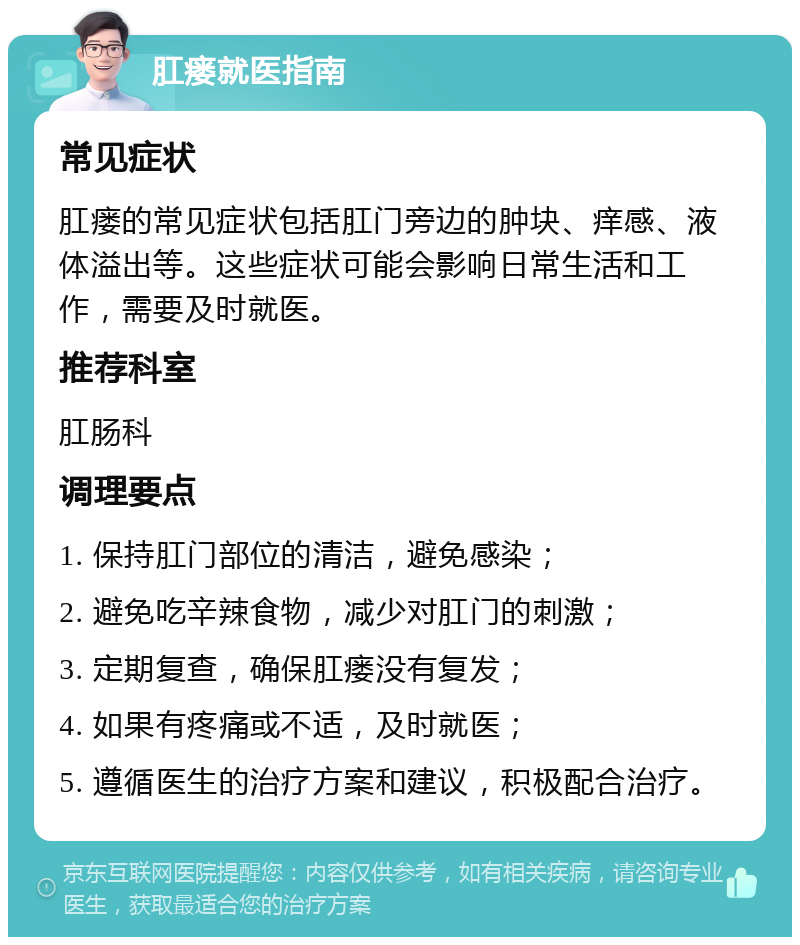 肛瘘就医指南

常见症状

肛瘘的常见症状包括肛门旁边的肿块、痒感、液体溢出等。这些症状可能会影响日常生活和工作，需要及时就医。

推荐科室

肛肠科

调理要点

1. 保持肛门部位的清洁，避免感染；

2. 避免吃辛辣食物，减少对肛门的刺激；

3. 定期复查，确保肛瘘没有复发；

4. 如果有疼痛或不适，及时就医；

5. 遵循医生的治疗方案和建议，积极配合治疗。

京东互联网医院提醒您：内容仅供参考，如有相关疾病，请咨询专业医生，获取最适合您的治疗方案